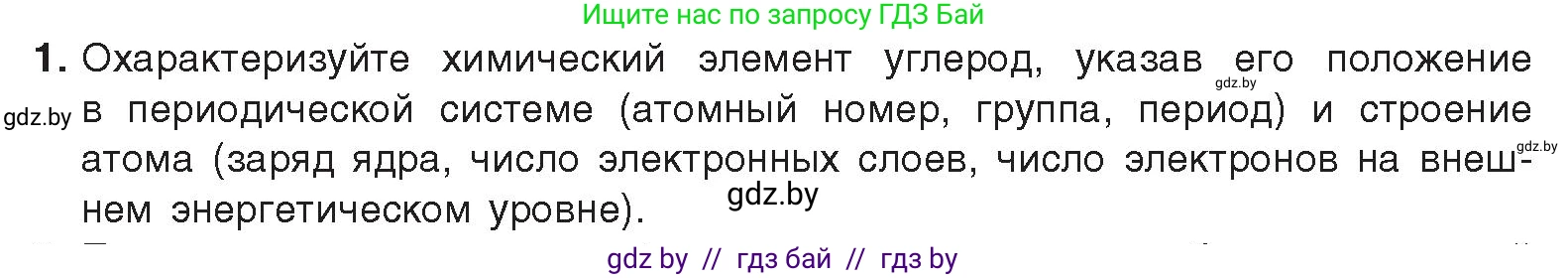 Ищите нас по запросу ГДЗ Бай

1. Охарактеризуйте химический элемент углерод, указав его положение в периодической системе (атомный номер, группа, период) и строение атома (заряд ядра, число электронных слоев, число электронов на внешнем энергетическом уровне).

gdz.by gdz.by gdz.by gdz.by

gdz by // гдз бай // гдз by